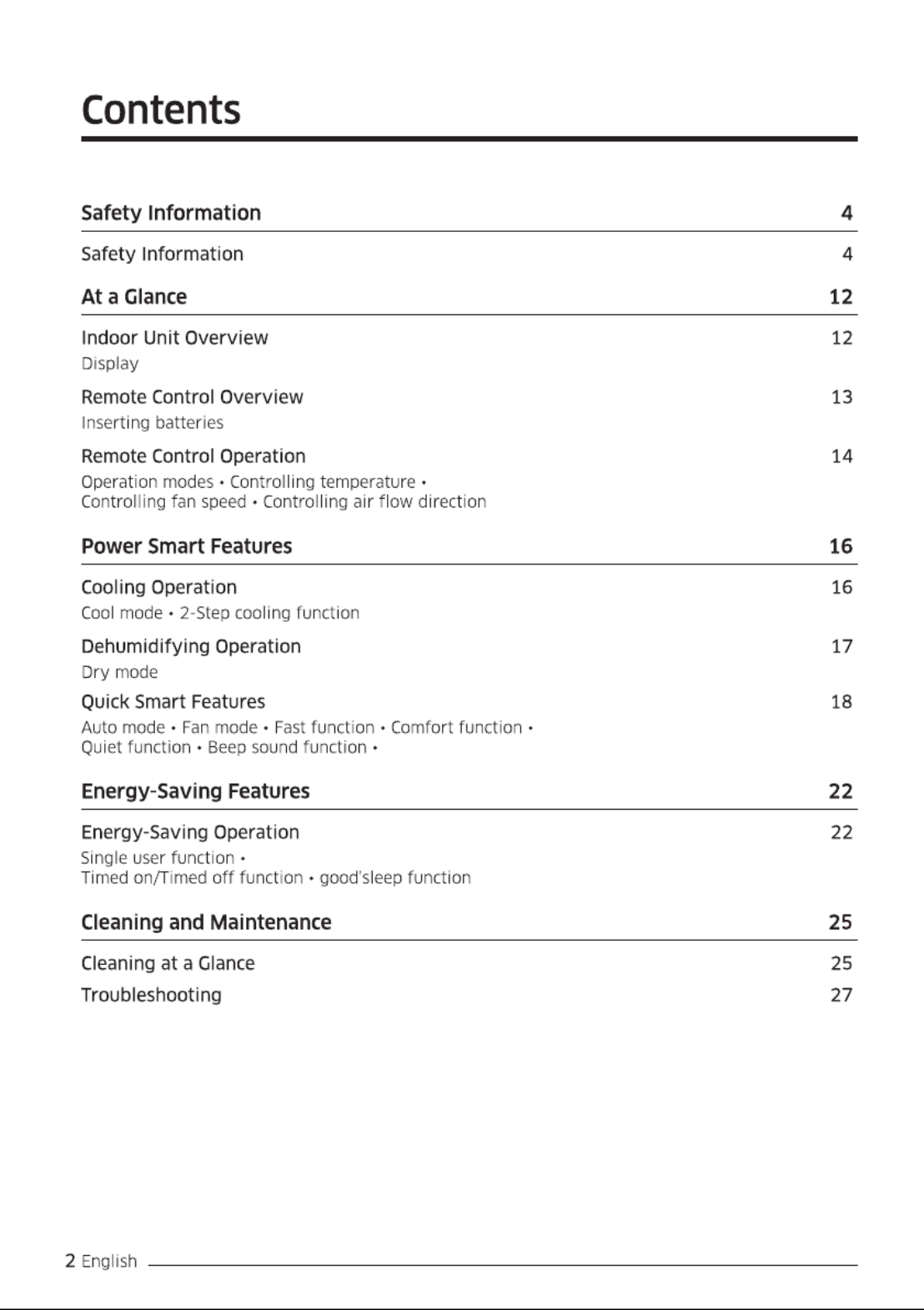 Contents

Safety Information 4

Safety Information 4

At a Glance 12

Indoor Unit Overview 12
Display

Remote Control Overview 13
Inserting batteries

Remote Control Operation 14
Operation modes • Controlling temperature • Controlling fan speed • Controlling air flow direction

Power Smart Features 16

Cooling Operation 16
Cool mode • 2-Step cooling function

Dehumidifying Operation 17
Dry mode

Quick Smart Features 18
Auto mode • Fan mode • Fast function • Comfort function • Quiet function • Beep sound function •

Energy-Saving Features 22

Energy-Saving Operation 22
Single user function • Timed on/Timed off function • good'sleep function

Cleaning and Maintenance 25

Cleaning at a Glance 25
Troubleshooting 27

2 English